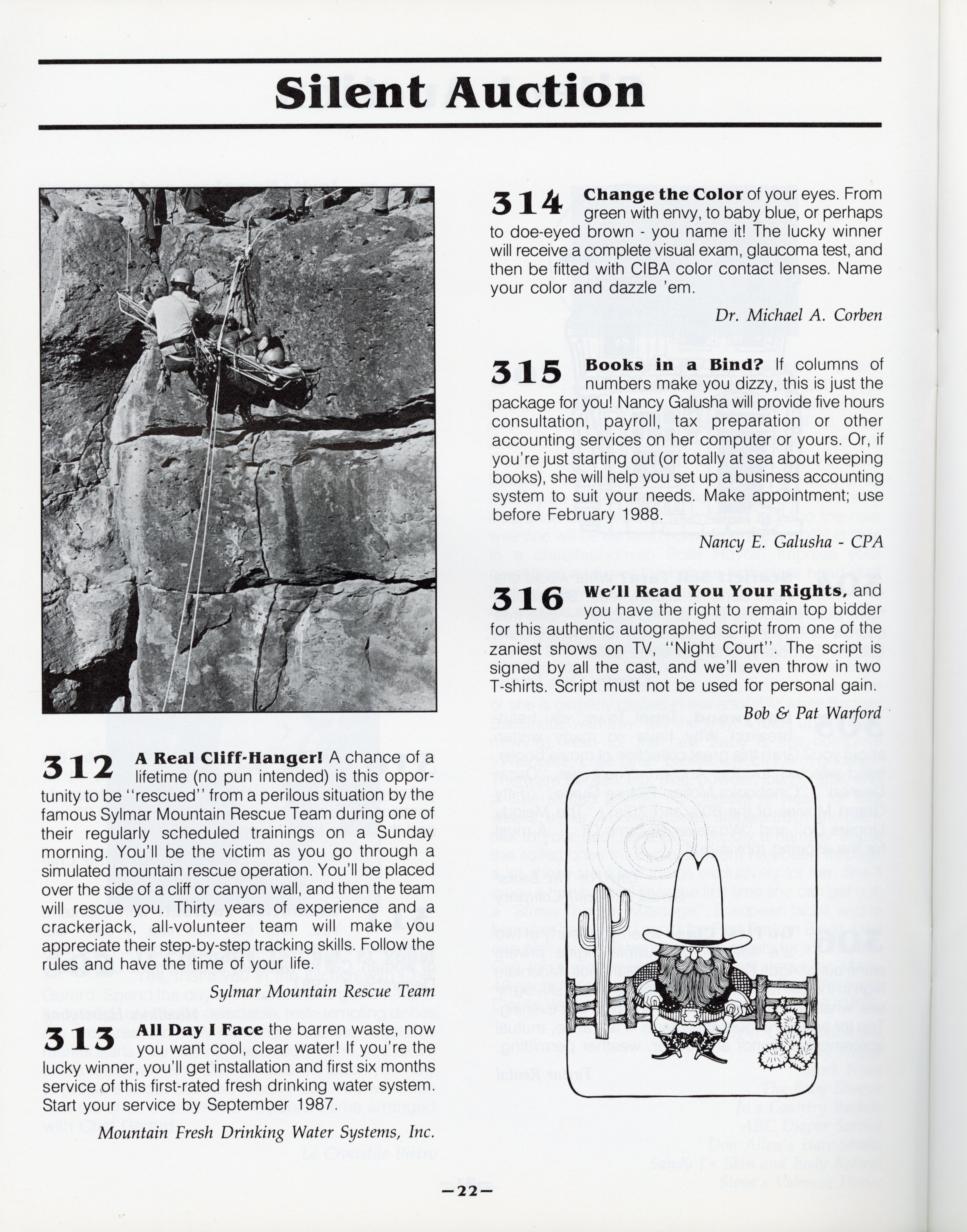 Silent Auction

312 A Real Cliff-Hanger! A chance of a lifetime (no pun intended) is this opportunity to be "rescued" from a perilous situation by the famous Sylmar Mountain Rescue Team during one of their regularly scheduled trainings on a Sunday morning. You'll be the victim as you go through a simulated mountain rescue operation. You'll be placed over the side of a cliff or canyon wall, and then the team will rescue you. Thirty years of experience and a crackerjack, all-volunteer team will make you appreciate their step-by-step tracking skills. Follow the rules and have the time of your life.

Sylmar Mountain Rescue Team

313 All Day I Face the barren waste, now you want cool, clear water! If you're the lucky winner, you'll get installation and first six months service of this first-rated fresh drinking water system. Start your service by September 1987.

Mountain Fresh Drinking Water Systems, Inc.

314 Change the Color of your eyes. From green with envy, to baby blue, or perhaps to doe-eyed brown - you name it! The lucky winner will receive a complete visual exam, glaucoma test, and then be fitted with CIBA color contact lenses. Name your color and dazzle 'em.

Dr. Michael A. Corben

315 Books in a Bind? If columns of numbers make you dizzy, this is just the package for you! Nancy Galusha will provide five hours consultation, payroll, tax preparation or other accounting services on her computer or yours. Or, if you're just starting out (or totally at sea about keeping books), she will help you set up a business accounting system to suit your needs. Make appointment; use before February 1988.

Nancy E. Galusha - CPA

316 We'll Read You Your Rights, and you have the right to remain top bidder for this authentic autographed script from one of the zaniest shows on TV, "Night Court". The script is signed by all the cast, and we'll even throw in two T-shirts. Script must not be used for personal gain.

Bob & Pat Warford

—22—